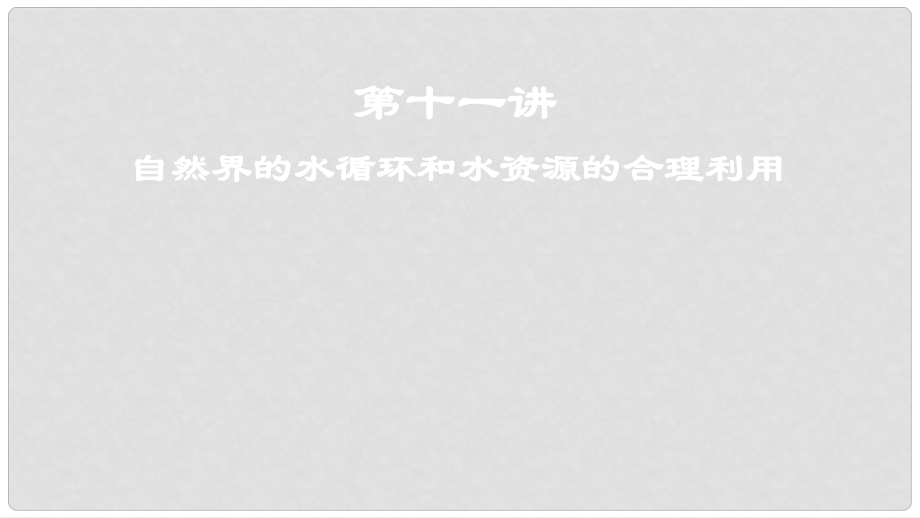 第十一讲

自然界的水循环和水资源的合理利用